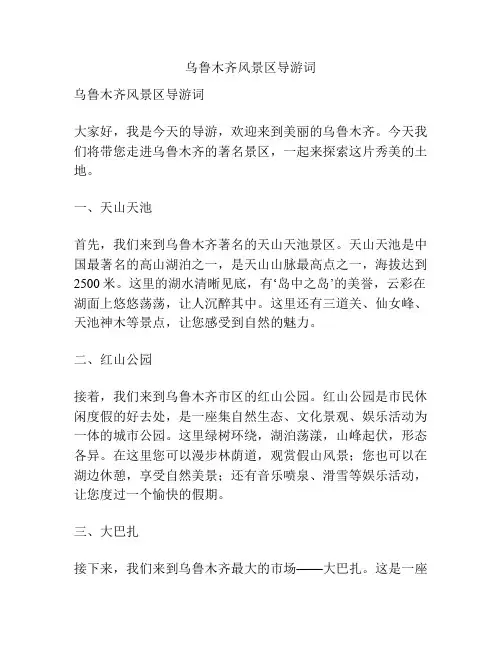 乌鲁木齐风景区导游词

乌鲁木齐风景区导游词

大家好，我是今天的导游，欢迎来到美丽的乌鲁木齐。今天我们将带您走进乌鲁木齐的著名景区，一起来探索这片秀美的土地。

一、天山天池

首先，我们来到乌鲁木齐著名的天山天池景区。天山天池是中国最著名的高山湖泊之一，是天山山脉最高点之一，海拔达到2500米。这里的湖水清晰见底，有‘岛中之岛’的美誉，云彩在湖面上悠悠荡荡，让人沉醉其中。这里还有三道关、仙女峰、天池神木等景点，让您感受到自然的魅力。

二、红山公园

接着，我们来到乌鲁木齐市区的红山公园。红山公园是市民休闲度假的好去处，是一座集自然生态、文化景观、娱乐活动为一体的城市公园。这里绿树环绕，湖泊荡漾，山峰起伏，形态各异。在这里您可以漫步林荫道，观赏假山风景；您也可以在湖边休憩，享受自然美景；还有音乐喷泉、滑雪等娱乐活动，让您度过一个愉快的假期。

三、大巴扎

接下来，我们来到乌鲁木齐最大的市场——大巴扎。这是一座